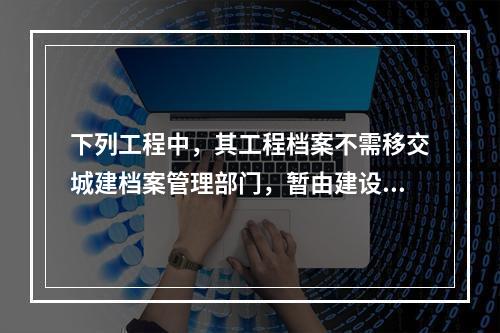 下列工程中，其工程档案不需移交城建档案管理部门，暂由建设...